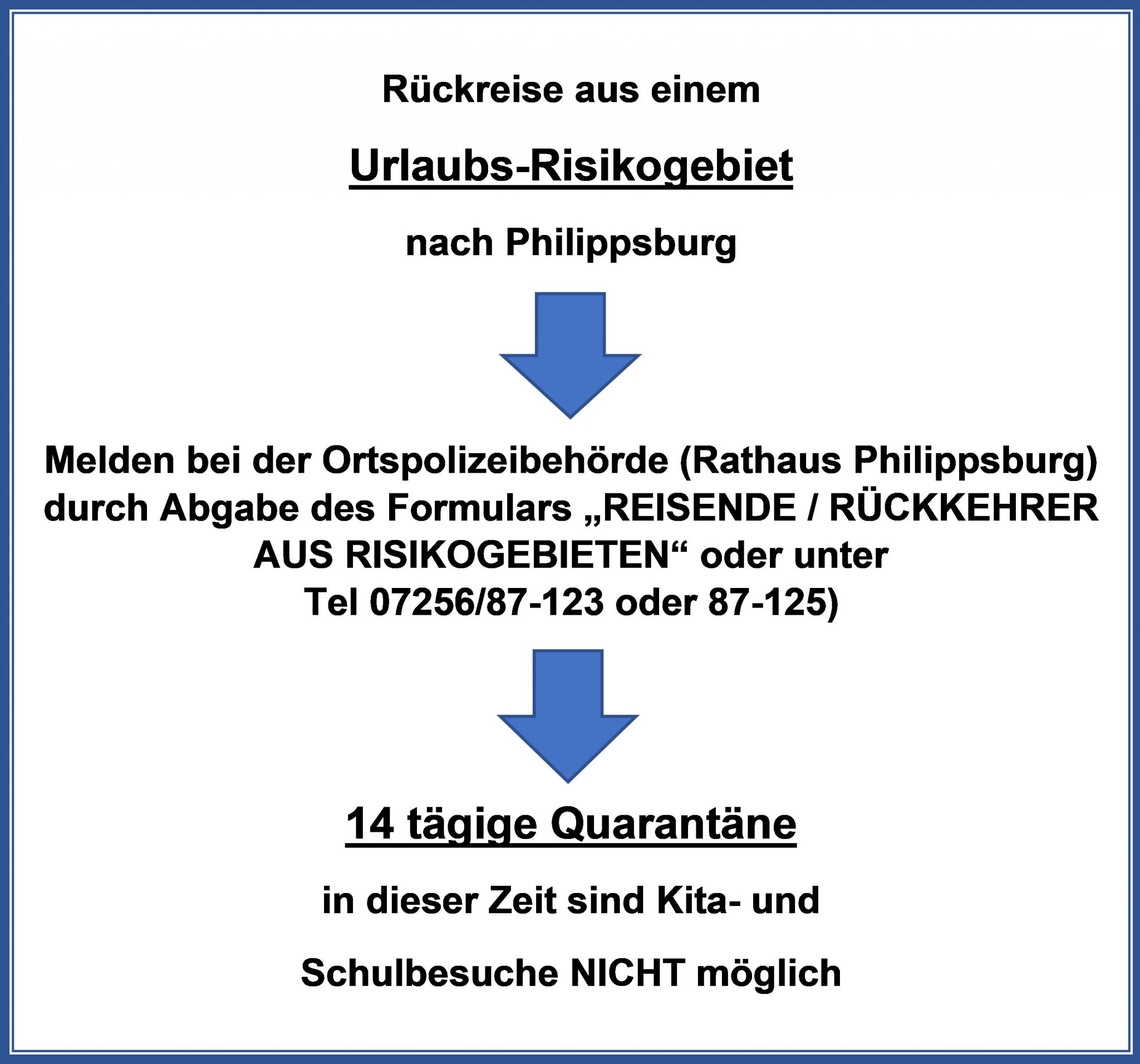 Rückreise aus einem

Urlaubs-Risikogebiet

nach Philippsburg

Melden bei der Ortspolizeibehörde (Rathaus Philippsburg) durch Abgabe des Formulars „REISENDE / RÜCKKEHRER AUS RISIKOGEBIETEN“ oder unter Tel 07256/87-123 oder 87-125)

14 tägige Quarantäne

in dieser Zeit sind Kita- und

Schulbesuche NICHT möglich